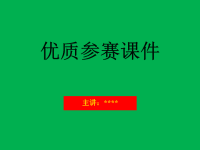 优质参赛课件

主讲：****